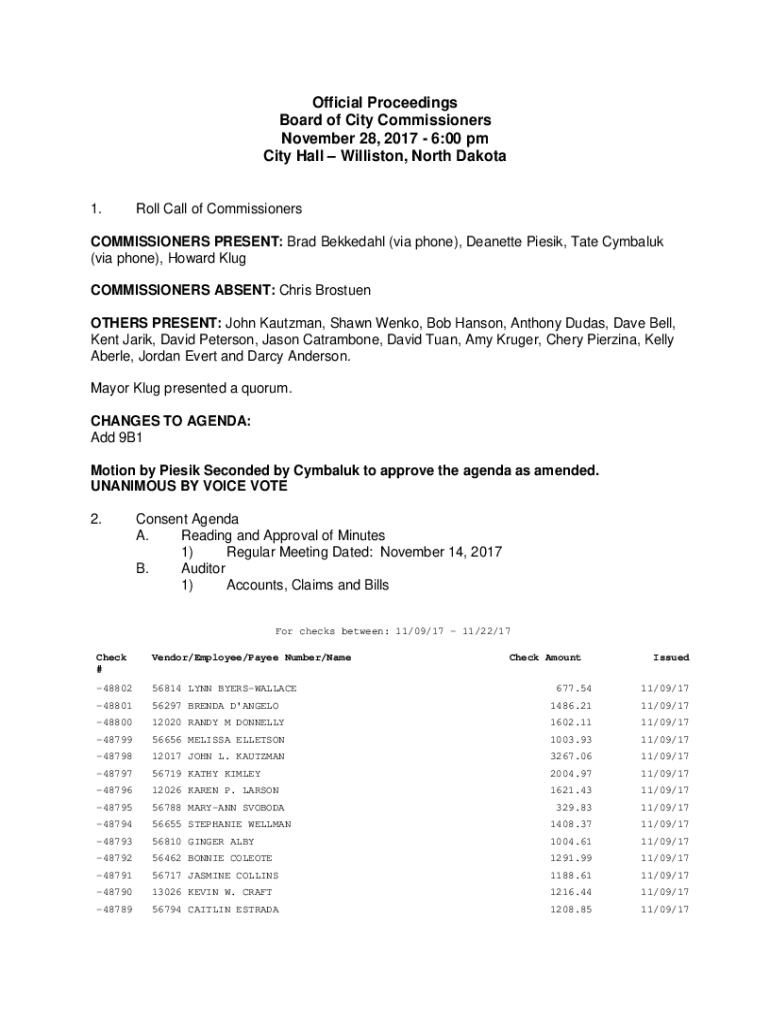 Official Proceedings
Board of City Commissioners
November 28, 2017 - 6:00 pm
City Hall – Williston, North Dakota

1. Roll Call of Commissioners

COMMISSIONERS PRESENT: Brad Bekkedahl (via phone), Deanette Piesik, Tate Cymbaluk (via phone), Howard Klug

COMMISSIONERS ABSENT: Chris Brostuen

OTHERS PRESENT: John Kautzman, Shawn Wenko, Bob Hanson, Anthony Dudas, Dave Bell, Kent Jarik, David Peterson, Jason Catrambone, David Tuan, Amy Kruger, Chery Pierzina, Kelly Aberle, Jordan Evert and Darcy Anderson.

Mayor Klug presented a quorum.

CHANGES TO AGENDA:
Add 9B1

Motion by Piesik Seconded by Cymbaluk to approve the agenda as amended.
UNANIMOUS BY VOICE VOTE

2. Consent Agenda
A. Reading and Approval of Minutes
1) Regular Meeting Dated: November 14, 2017
B. Auditor
1) Accounts, Claims and Bills

For checks between: 11/09/17 - 11/22/17

| Check # | Vendor/Employee/Payee Number/Name | Check Amount | Issued |
|---|---|---|---|
| -48802 | 56814 LYNN BYERS-WALLACE | 677.54 | 11/09/17 |
| -48801 | 56297 BRENDA D'ANGELO | 1486.21 | 11/09/17 |
| -48800 | 12020 RANDY M DONNELLY | 1602.11 | 11/09/17 |
| -48799 | 56656 MELISSA ELLETSON | 1003.93 | 11/09/17 |
| -48798 | 12017 JOHN L. KAUTZMAN | 3267.06 | 11/09/17 |
| -48797 | 56719 KATHY KIMLEY | 2004.97 | 11/09/17 |
| -48796 | 12026 KAREN P. LARSON | 1621.43 | 11/09/17 |
| -48795 | 56788 MARY-ANN SVOBODA | 329.83 | 11/09/17 |
| -48794 | 56655 STEPHANIE WELLMAN | 1408.37 | 11/09/17 |
| -48793 | 56810 GINGER ALBY | 1004.61 | 11/09/17 |
| -48792 | 56462 BONNIE COLEOTE | 1291.99 | 11/09/17 |
| -48791 | 56717 JASMINE COLLINS | 1188.61 | 11/09/17 |
| -48790 | 13026 KEVIN W. CRAFT | 1216.44 | 11/09/17 |
| -48789 | 56794 CAITLIN ESTRADA | 1208.85 | 11/09/17 |